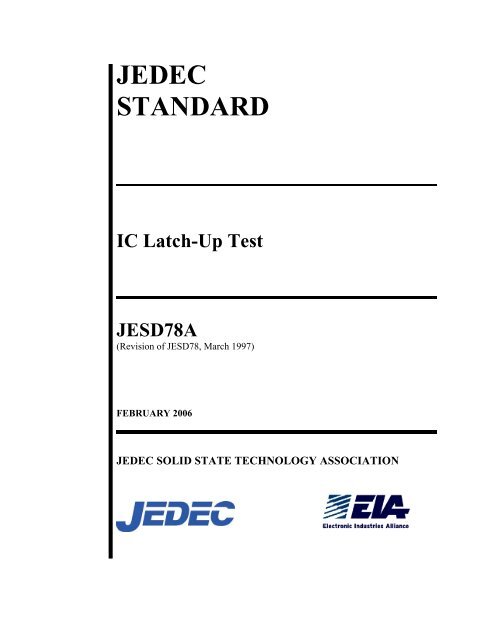 JEDEC STANDARD

IC Latch-Up Test

JESD78A
(Revision of JESD78, March 1997)

FEBRUARY 2006

JEDEC SOLID STATE TECHNOLOGY ASSOCIATION

JEDEC

EIA
Electronic Industries Alliance